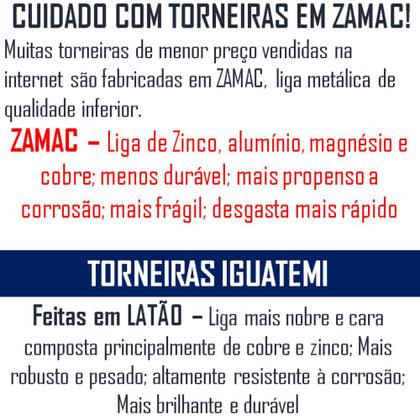 CUIDADO COM TORNEIRAS EM ZAMAC!

Muitas torneiras de menor preço vendidas na internet são fabricadas em ZAMAC, liga metálica de qualidade inferior.

ZAMAC – Liga de Zinco, alumínio, magnésio e cobre; menos durável; mais propenso a corrosão; mais frágil; desgasta mais rápido

TORNEIRAS IGUATEMI

Feitas em LATÃO – Liga mais nobre e cara composta principalmente de cobre e zinco; Mais robusto e pesado; altamente resistente à corrosão; Mais brilhante e durável